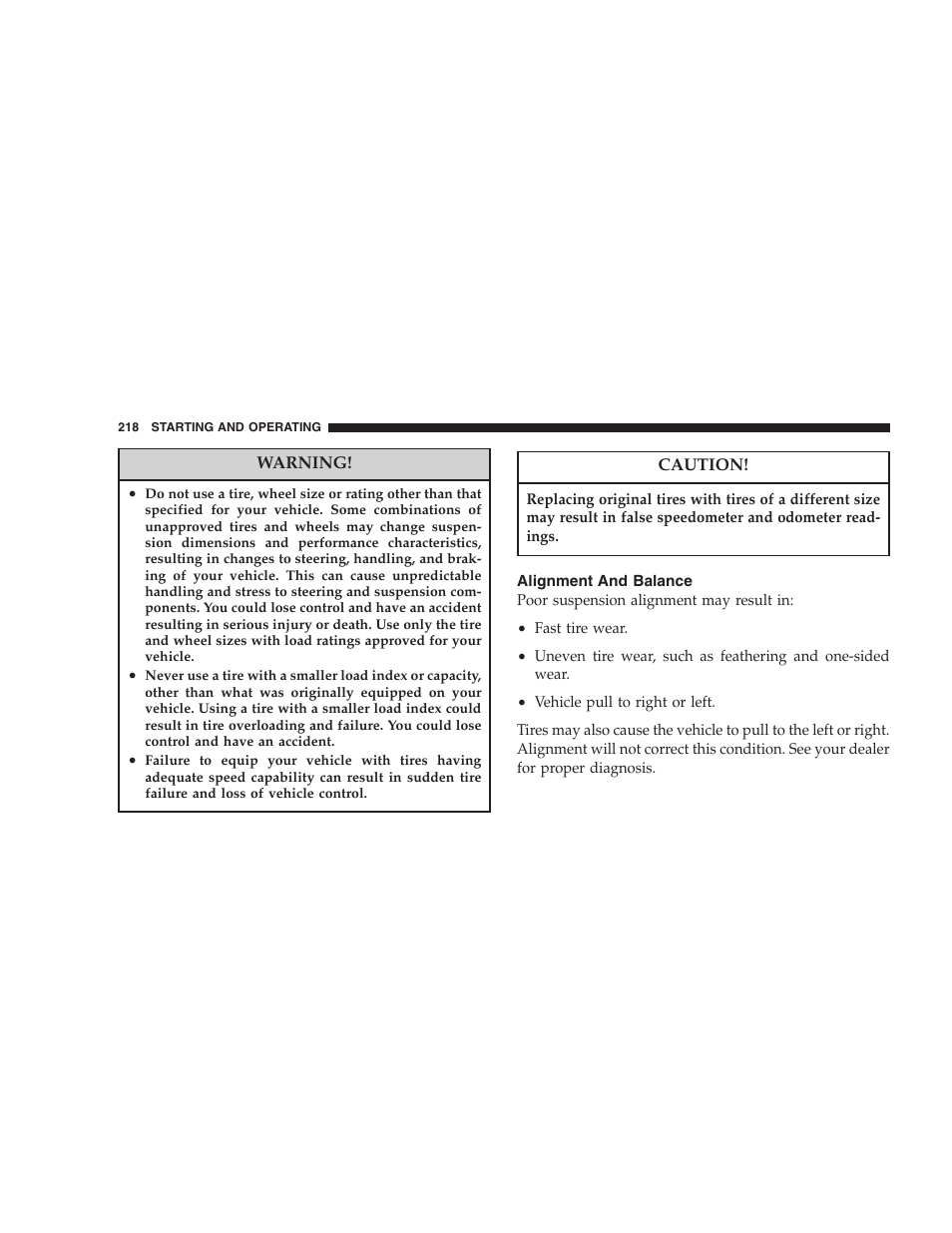 218 STARTING AND OPERATING

WARNING!

• Do not use a tire, wheel size or rating other than that specified for your vehicle. Some combinations of unapproved tires and wheels may change suspension dimensions and performance characteristics, resulting in changes to steering, handling, and braking of your vehicle. This can cause unpredictable handling and stress to steering and suspension components. You could lose control and have an accident resulting in serious injury or death. Use only the tire and wheel sizes with load ratings approved for your vehicle.
• Never use a tire with a smaller load index or capacity, other than what was originally equipped on your vehicle. Using a tire with a smaller load index could result in tire overloading and failure. You could lose control and have an accident.
• Failure to equip your vehicle with tires having adequate speed capability can result in sudden tire failure and loss of vehicle control.

CAUTION!

Replacing original tires with tires of a different size may result in false speedometer and odometer readings.

Alignment And Balance

Poor suspension alignment may result in:

• Fast tire wear.

• Uneven tire wear, such as feathering and one-sided wear.

• Vehicle pull to right or left.

Tires may also cause the vehicle to pull to the left or right. Alignment will not correct this condition. See your dealer for proper diagnosis.